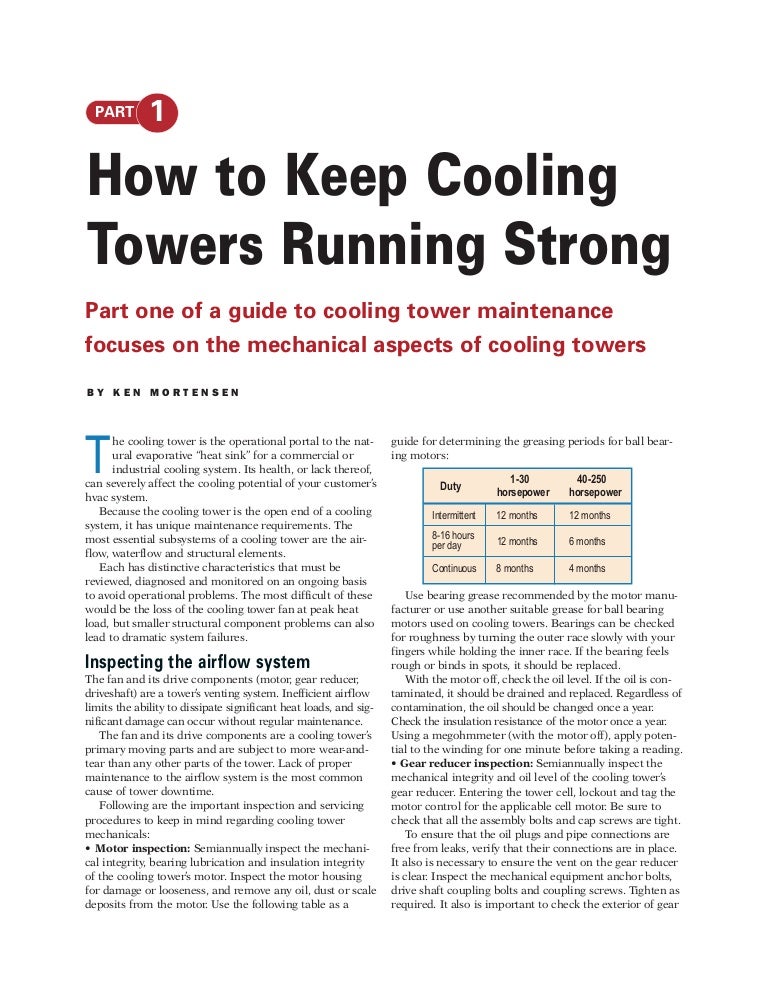 PART 1

How to Keep Cooling Towers Running Strong

Part one of a guide to cooling tower maintenance focuses on the mechanical aspects of cooling towers

BY KEN MORTENSEN

The cooling tower is the operational portal to the natural evaporative "heat sink" for a commercial or industrial cooling system. Its health, or lack thereof, can severely affect the cooling potential of your customer's hvac system.

Because the cooling tower is the open end of a cooling system, it has unique maintenance requirements. The most essential subsystems of a cooling tower are the airflow, waterflow and structural elements.

Each has distinctive characteristics that must be reviewed, diagnosed and monitored on an ongoing basis to avoid operational problems. The most difficult of these would be the loss of the cooling tower fan at peak heat load, but smaller structural component problems can also lead to dramatic system failures.

Inspecting the airflow system

The fan and its drive components (motor, gear reducer, driveshaft) are a tower's venting system. Inefficient airflow limits the ability to dissipate significant heat loads, and significant damage can occur without regular maintenance.

The fan and its drive components are a cooling tower's primary moving parts and are subject to more wear-and-tear than any other parts of the tower. Lack of proper maintenance to the airflow system is the most common cause of tower downtime.

Following are the important inspection and servicing procedures to keep in mind regarding cooling tower mechanicals:

• Motor inspection: Semiannually inspect the mechanical integrity, bearing lubrication and insulation integrity of the cooling tower's motor. Inspect the motor housing for damage or looseness, and remove any oil, dust or scale deposits from the motor. Use the following table as a guide for determining the greasing periods for ball bearing motors:

| Duty | 1-30 horsepower | 40-250 horsepower |
|---|---|---|
| Intermittent | 12 months | 12 months |
| 8-16 hours per day | 12 months | 6 months |
| Continuous | 8 months | 4 months |

Use bearing grease recommended by the motor manufacturer or use another suitable grease for ball bearing motors used on cooling towers. Bearings can be checked for roughness by turning the outer race slowly with your fingers while holding the inner race. If the bearing feels rough or binds in spots, it should be replaced.

With the motor off, check the oil level. If the oil is contaminated, it should be drained and replaced. Regardless of contamination, the oil should be changed once a year. Check the insulation resistance of the motor once a year. Using a megohmmeter (with the motor off), apply potential to the winding for one minute before taking a reading.

• Gear reducer inspection: Semiannually inspect the mechanical integrity and oil level of the cooling tower's gear reducer. Entering the tower cell, lockout and tag the motor control for the applicable cell motor. Be sure to check that all the assembly bolts and cap screws are tight.

To ensure that the oil plugs and pipe connections are free from leaks, verify that their connections are in place. It also is necessary to ensure the vent on the gear reducer is clear. Inspect the mechanical equipment anchor bolts, drive shaft coupling bolts and coupling screws. Tighten as required. It also is important to check the exterior of gear